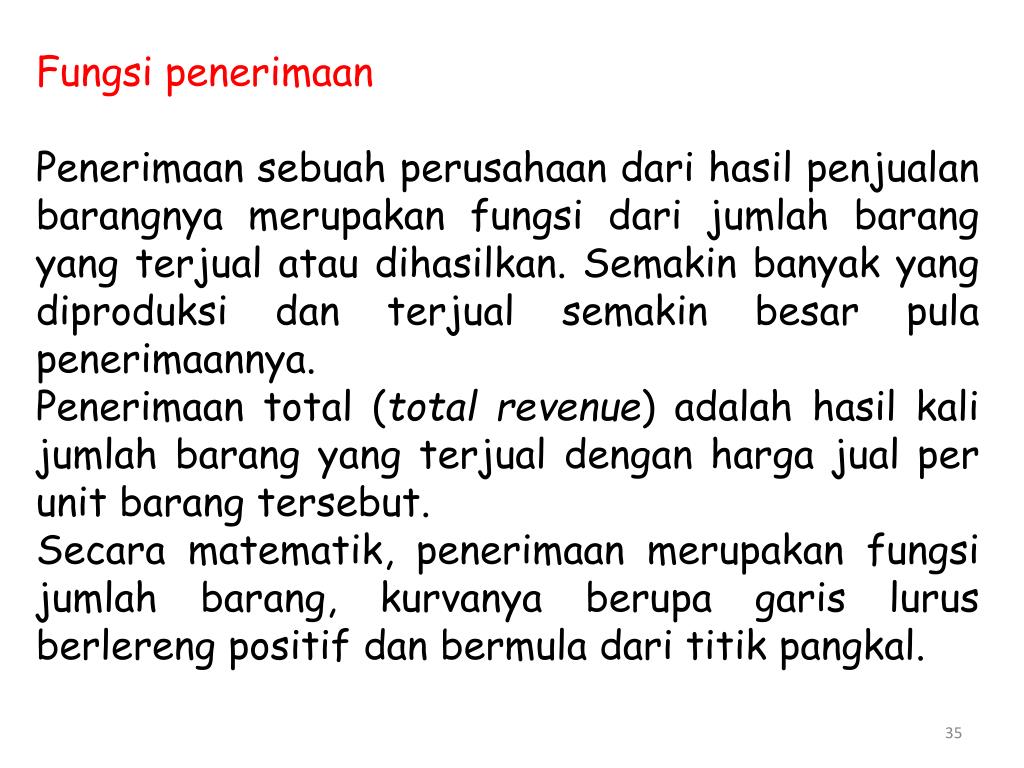 Fungsi penerimaan

Penerimaan sebuah perusahaan dari hasil penjualan barangnya merupakan fungsi dari jumlah barang yang terjual atau dihasilkan. Semakin banyak yang diproduksi dan terjual semakin besar pula penerimaannya.
Penerimaan total (total revenue) adalah hasil kali jumlah barang yang terjual dengan harga jual per unit barang tersebut.
Secara matematik, penerimaan merupakan fungsi jumlah barang, kurvanya berupa garis lurus berlereng positif dan bermula dari titik pangkal.

35